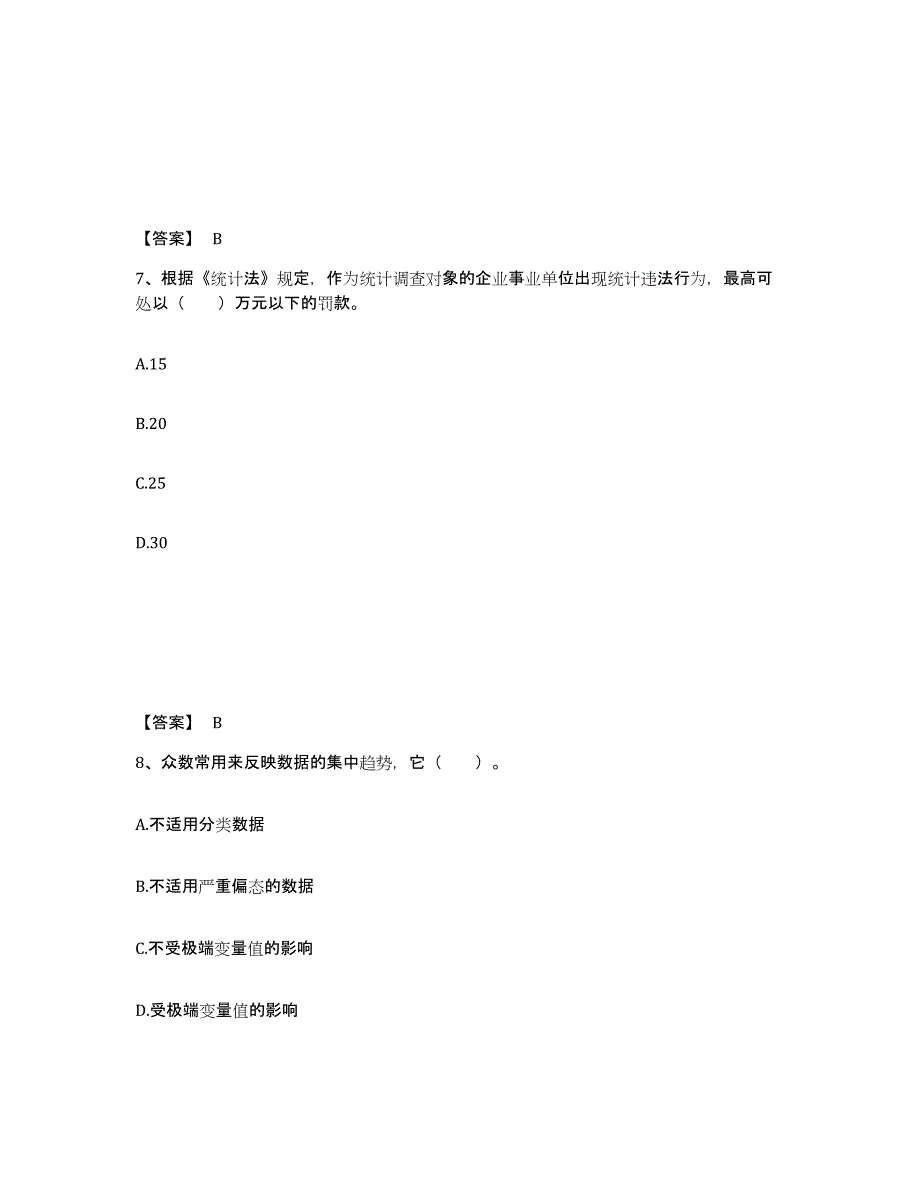 【答案】 B

7、根据《统计法》规定，作为统计调查对象的企业事业单位出现统计违法行为，最高可处以（　　）万元以下的罚款。

A.15

B.20

C.25

D.30

【答案】 B

8、众数常用来反映数据的集中趋势，它（　　）。

A.不适用分类数据

B.不适用严重偏态的数据

C.不受极端变量值的影响

D.受极端变量值的影响